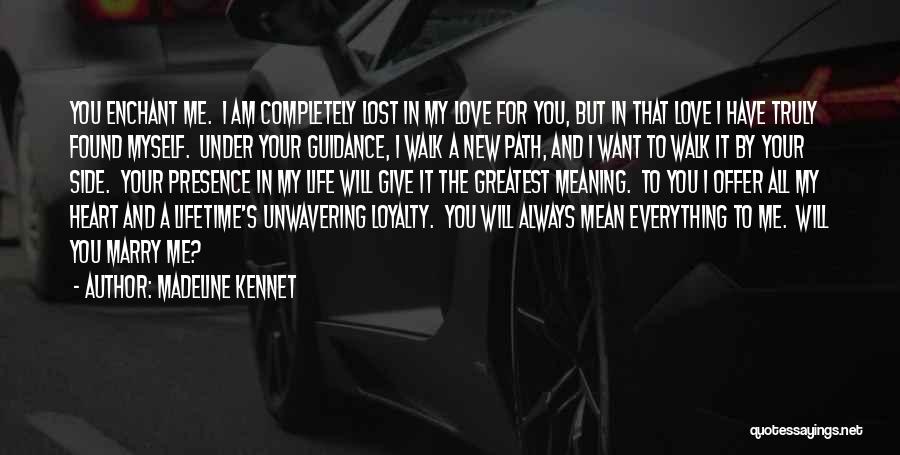 YOU ENCHANT ME. I AM COMPLETELY LOST IN MY LOVE FOR YOU, BUT IN THAT LOVE I HAVE TRULY FOUND MYSELF. UNDER YOUR GUIDANCE, I WALK A NEW PATH, AND I WANT TO WALK IT BY YOUR SIDE. YOUR PRESENCE IN MY LIFE WILL GIVE IT THE GREATEST MEANING. TO YOU I OFFER ALL MY HEART AND A LIFETIME'S UNWAVERING LOYALTY. YOU WILL ALWAYS MEAN EVERYTHING TO ME. WILL YOU MARRY ME?

- AUTHOR: MADELINE KENNET

quotessayings.net